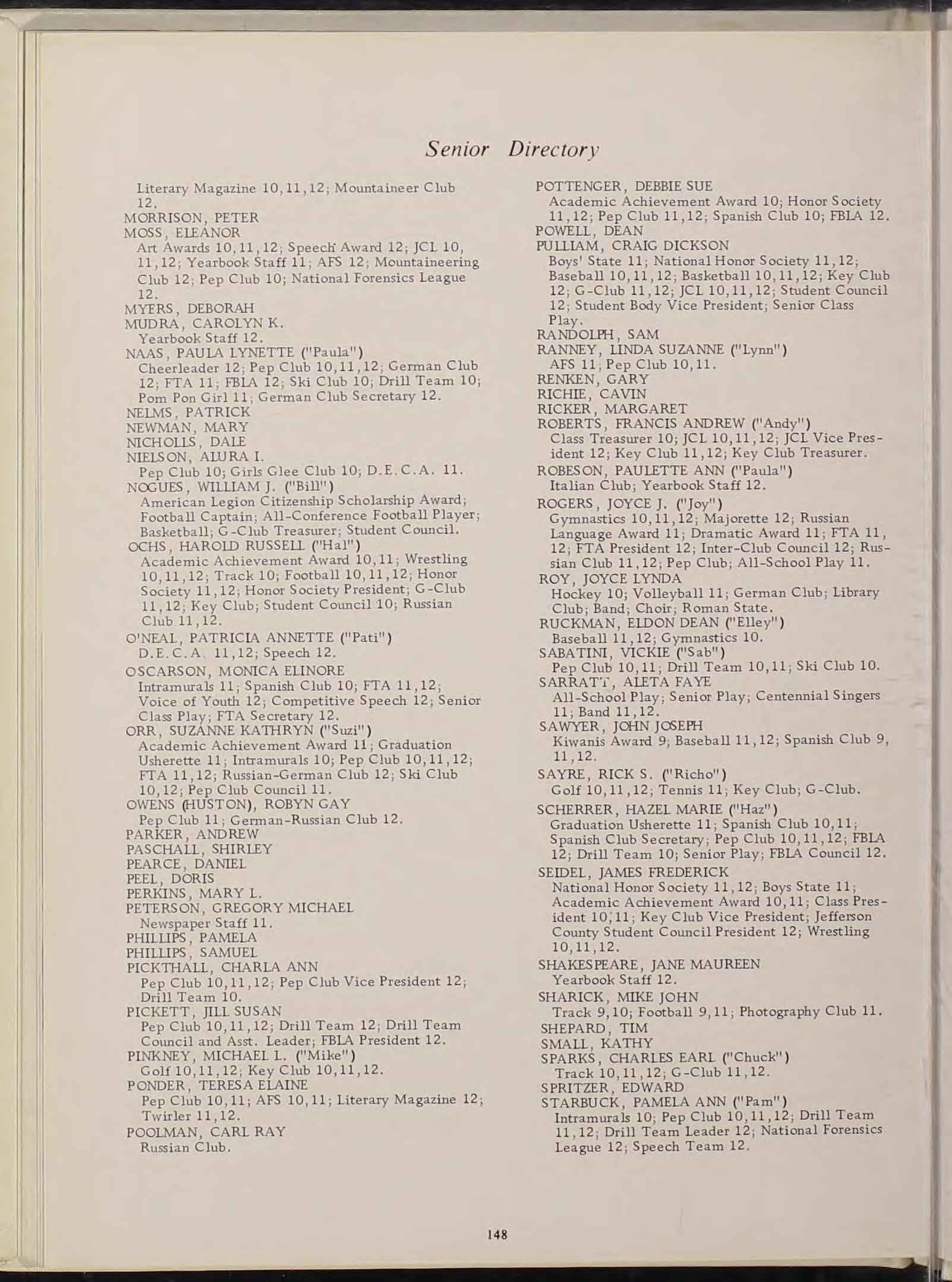 Senior Directory

Literary Magazine 10,11,12; Mountaineer Club 12.
MORRISON, PETER
MOSS, ELEANOR
Art Awards 10,11,12; Speech Award 12; JCL 10, 11,12; Yearbook Staff 11; AFS 12; Mountaineering Club 12; Pep Club 10; National Forensics League 12.
MYERS, DEBORAH
MUDRA, CAROLYN K.
Yearbook Staff 12.
NAAS, PAULA LYNETTE ("Paula")
Cheerleader 12; Pep Club 10,11,12; German Club 12; FTA 11; FBLA 12; Ski Club 10; Drill Team 10; Pom Pon Girl 11; German Club Secretary 12.
NELMS, PATRICK
NEWMAN, MARY
NICHOLLS, DALE
NIELSON, ALURA I.
Pep Club 10; Girls Glee Club 10; D.E.C.A. 11.
NOGUES, WILLIAM J. ("Bill")
American Legion Citizenship Scholarship Award; Football Captain; All-Conference Football Player; Basketball; G-Club Treasurer; Student Council.
OCHS, HAROLD RUSSELL ("Hal")
Academic Achievement Award 10,11; Wrestling 10,11,12; Track 10; Football 10,11,12; Honor Society 11,12; Honor Society President; G-Club 11,12; Key Club; Student Council 10; Russian Club 11,12.
O'NEAL, PATRICIA ANNETTE ("Pati")
D.E.C.A. 11,12; Speech 12.
OSCARSON, MONICA ELINORE
Intramurals 11; Spanish Club 10; FTA 11,12; Voice of Youth 12; Competitive Speech 12; Senior Class Play; FTA Secretary 12.
ORR, SUZANNE KATHRYN ("Suzi")
Academic Achievement Award 11; Graduation Usherette 11; Intramurals 10; Pep Club 10,11,12; FTA 11,12; Russian-German Club 12; Ski Club 10,12; Pep Club Council 11.
OWENS (HUSTON), ROBYN GAY
Pep Club 11; German-Russian Club 12.
PARKER, ANDREW
PASCHALL, SHIRLEY
PEARCE, DANIEL
PEEL, DORIS
PERKINS, MARY L.
PETERSON, GREGORY MICHAEL
Newspaper Staff 11.
PHILLIPS, PAMELA
PHILLIPS, SAMUEL
PICKTHALL, CHARLA ANN
Pep Club 10,11,12; Pep Club Vice President 12; Drill Team 10.
PICKETT, JILL SUSAN
Pep Club 10,11,12; Drill Team 12; Drill Team Council and Asst. Leader; FBLA President 12.
PINKNEY, MICHAEL L. ("Mike")
Golf 10,11,12; Key Club 10,11,12.
PONDER, TERESA ELAINE
Pep Club 10,11; AFS 10,11; Literary Magazine 12; Twirler 11,12.
POOLMAN, CARL RAY
Russian Club.

POTTENGER, DEBBIE SUE
Academic Achievement Award 10; Honor Society 11,12; Pep Club 11,12; Spanish Club 10; FBLA 12.
POWELL, DEAN
PULLIAM, CRAIG DICKSON
Boys' State 11; National Honor Society 11,12; Baseball 10,11,12; Basketball 10,11,12; Key Club 12; G-Club 11,12; JCL 10,11,12; Student Council 12; Student Body Vice President; Senior Class Play.
RANDOLPH, SAM
RANNEY, LINDA SUZANNE ("Lynn")
AFS 11; Pep Club 10,11.
RENKEN, GARY
RICHIE, CAVIN
RICKER, MARGARET
ROBERTS, FRANCIS ANDREW ("Andy")
Class Treasurer 10; JCL 10,11,12; JCL Vice President 12; Key Club 11,12; Key Club Treasurer.
ROBESON, PAULETTE ANN ("Paula")
Italian Club; Yearbook Staff 12.
ROGERS, JOYCE J. ("Joy")
Gymnastics 10,11,12; Majorette 12; Russian Language Award 11; Dramatic Award 11; FTA 11, 12; FTA President 12; Inter-Club Council 12; Russian Club 11,12; Pep Club; All-School Play 11.
ROY, JOYCE LYNDA
Hockey 10; Volleyball 11; German Club; Library Club; Band; Choir; Roman State.
RUCKMAN, ELDON DEAN ("Elley")
Baseball 11,12; Gymnastics 10.
SABATINI, VICKIE ("Sab")
Pep Club 10,11; Drill Team 10,11; Ski Club 10.
SARRATT, ALETA FAYE
All-School Play; Senior Play; Centennial Singers 11; Band 11,12.
SAWYER, JOHN JOSEPH
Kiwanis Award 9; Baseball 11,12; Spanish Club 9, 11,12.
SAYRE, RICK S. ("Richo")
Golf 10,11,12; Tennis 11; Key Club; G-Club.
SCHERRER, HAZEL MARIE ("Haz")
Graduation Usherette 11; Spanish Club 10,11; Spanish Club Secretary; Pep Club 10,11,12; FBLA 12; Drill Team 10; Senior Play; FBLA Council 12.
SEIDEL, JAMES FREDERICK
National Honor Society 11,12; Boys State 11; Academic Achievement Award 10,11; Class President 10,11; Key Club Vice President; Jefferson County Student Council President 12; Wrestling 10,11,12.
SHAKESPEARE, JANE MAUREEN
Yearbook Staff 12.
SHARICK, MIKE JOHN
Track 9,10; Football 9,11; Photography Club 11.
SHEPARD, TIM
SMALL, KATHY
SPARKS, CHARLES EARL ("Chuck")
Track 10,11,12; G-Club 11,12.
SPRITZER, EDWARD
STARBUCK, PAMELA ANN ("Pam")
Intramurals 10; Pep Club 10,11,12; Drill Team 11,12; Drill Team Leader 12; National Forensics League 12; Speech Team 12.

148